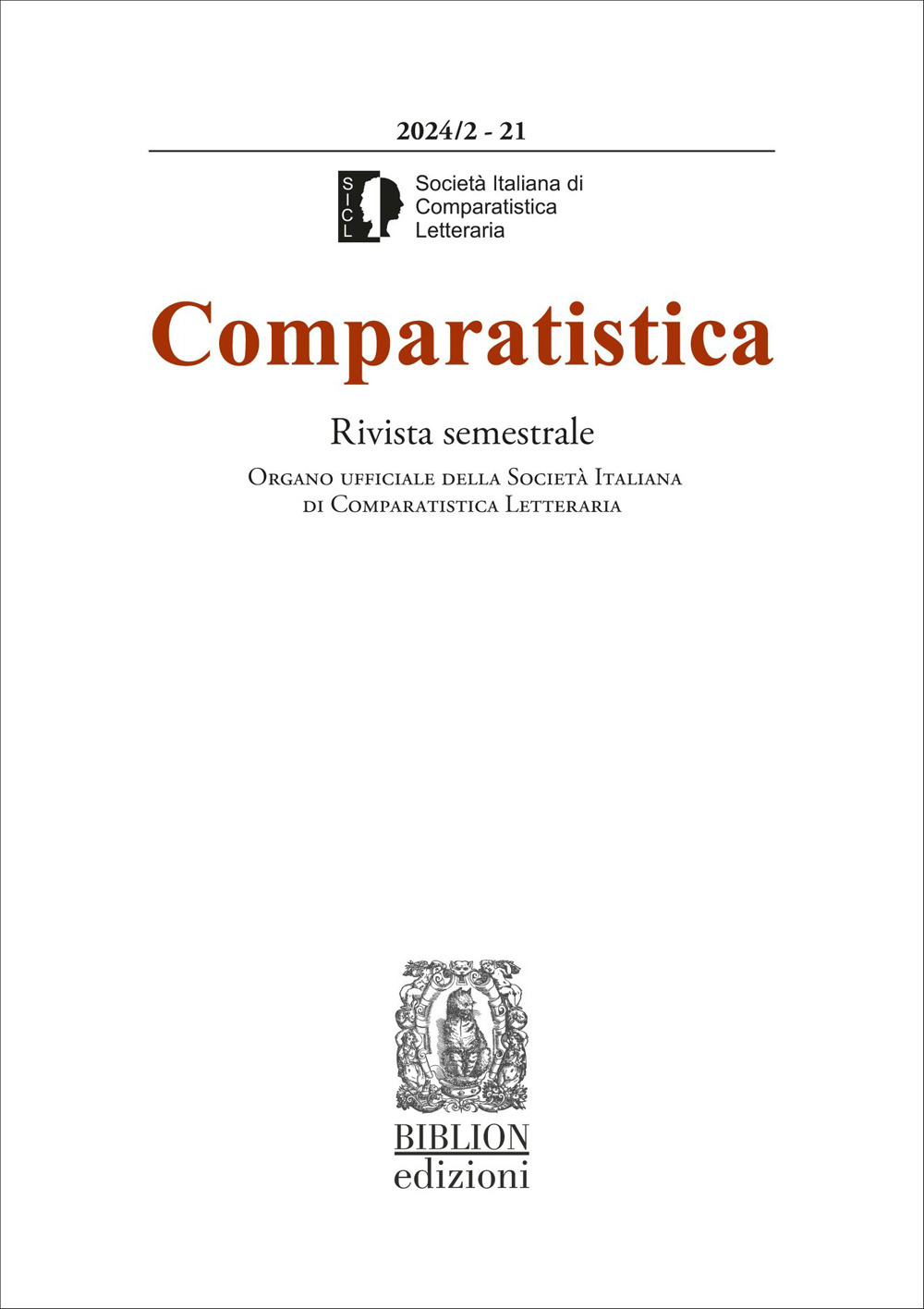 2024/2 - 21

SICL

Società Italiana di Comparatistica Letteraria

Comparatistica

Rivista semestrale

Organo ufficiale della Società Italiana di Comparatistica Letteraria

BIBLION
edizioni